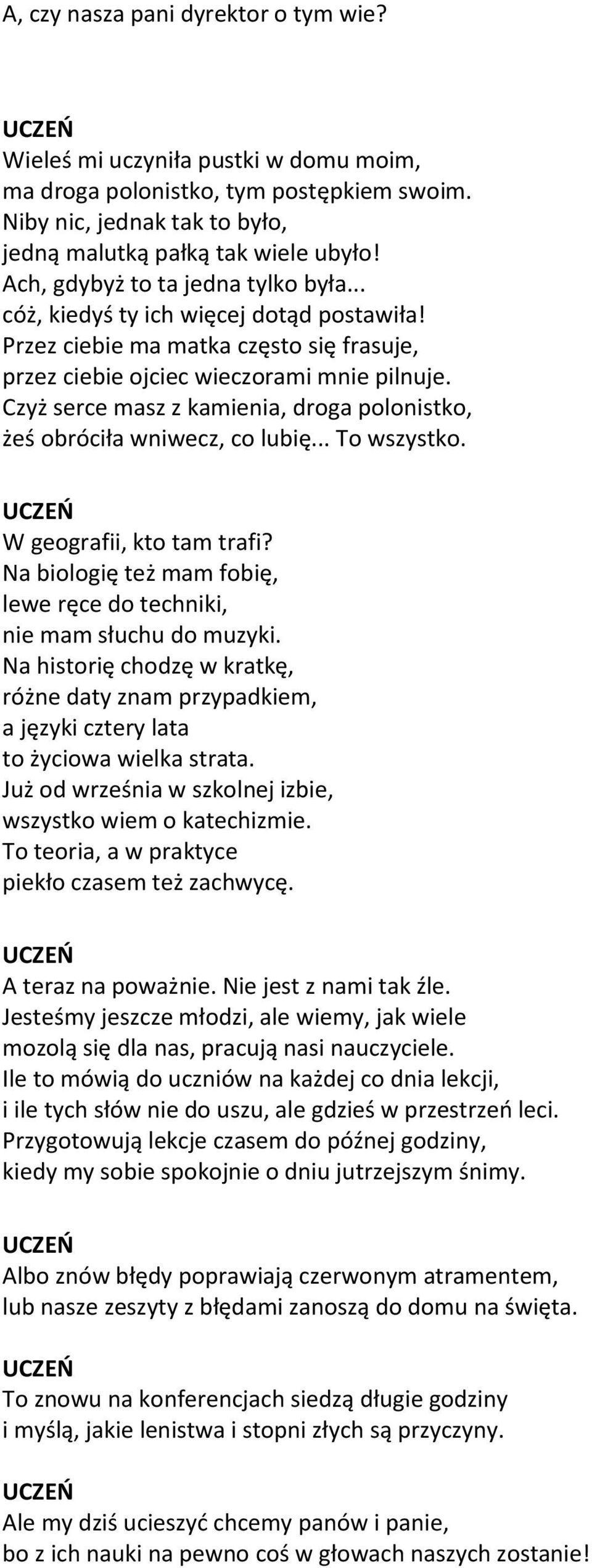 A, czy nasza pani dyrektor o tym wie?

UCZEŃ
Wieleś mi uczyniła pustki w domu moim,
ma droga polonistko, tym postępkiem swoim.
Niby nic, jednak tak to było,
jedną malutką pałką tak wiele ubyło!
Ach, gdybyż to ta jedna tylko była...
cóż, kiedyś ty ich więcej dotąd postawiła!
Przez ciebie ma matka często się frasuje,
przez ciebie ojciec wieczorami mnie pilnuje.
Czyż serce masz z kamienia, droga polonistko,
żeś obróciła wniwecz, co lubię... To wszystko.

UCZEŃ
W geografii, kto tam trafi?
Na biologię też mam fobię,
lewe ręce do techniki,
nie mam słuchu do muzyki.
Na historię chodzę w kratkę,
różne daty znam przypadkiem,
a języki cztery lata
to życiowa wielka strata.
Już od września w szkolnej izbie,
wszystko wiem o katechizmie.
To teoria, a w praktyce
piekło czasem też zachwycę.

UCZEŃ
A teraz na poważnie. Nie jest z nami tak źle.
Jesteśmy jeszcze młodzi, ale wiemy, jak wiele
mozolą się dla nas, pracują nasi nauczyciele.
Ile to mówią do uczniów na każdej co dnia lekcji,
i ile tych słów nie do uszu, ale gdzieś w przestrzeń leci.
Przygotowują lekcje czasem do późnej godziny,
kiedy my sobie spokojnie o dniu jutrzejszym śnimy.

UCZEŃ
Albo znów błędy poprawiają czerwonym atramentem,
lub nasze zeszyty z błędami zanoszą do domu na święta.

UCZEŃ
To znowu na konferencjach siedzą długie godziny
i myślą, jakie lenistwa i stopni złych są przyczyny.

UCZEŃ
Ale my dziś ucieszyć chcemy panów i panie,
bo z ich nauki na pewno coś w głowach naszych zostanie!